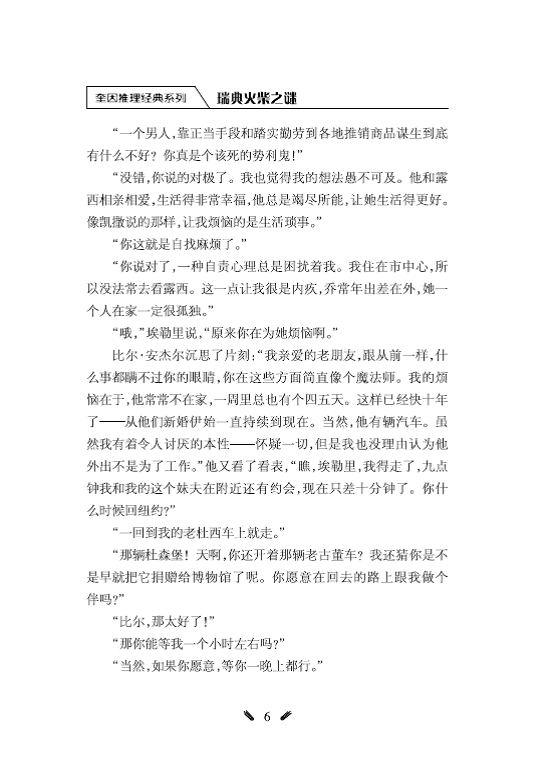 奎因推理经典系列　瑞典火柴之谜

“一个男人，靠正当手段和踏实勤劳到各地推销商品谋生到底有什么不好？你真是个该死的势利鬼！”

“没错，你说的对极了。我也觉得我的想法愚不可及。他和露西相亲相爱，生活得非常幸福，他总是竭尽所能，让她生活得更好。像凯撒说的那样，让我烦恼的是生活琐事。”

“你这就是自找麻烦了。”

“你说对了，一种自责心理总是困扰着我。我住在市中心，所以没法常去看露西。这一点让我很是内疚，乔常年出差在外，她一个人在家一定很孤独。”

“哦，”埃勒里说，“原来你在为她烦恼啊。”

比尔·安杰尔沉思了片刻：“我亲爱的老朋友，跟从前一样，什么事都瞒不过你的眼睛，你在这些方面简直像个魔法师。我的烦恼在于，他常常不在家，一周里总也有个四五天。这样已经快十年了——从他们新婚伊始一直持续到现在。当然，他有辆汽车。虽然我有着令人讨厌的本性——怀疑一切，但是我也没理由认为他外出不是为了工作。”他又看了看表，“瞧，埃勒里，我得走了，九点钟我和我的这个妹夫在附近还有约会，现在只差十分钟了。你什么时候回纽约？”

“一回到我的老杜西车上就走。”

“那辆杜森堡！天啊，你还开着那辆老古董车？我还猜你是不是早就把它捐赠给博物馆了呢。你愿意在回去的路上跟我做个伴吗？”

“比尔，那太好了！”

“那你能等我一个小时左右吗？”

“当然，如果你愿意，等你一晚上都行。”

6